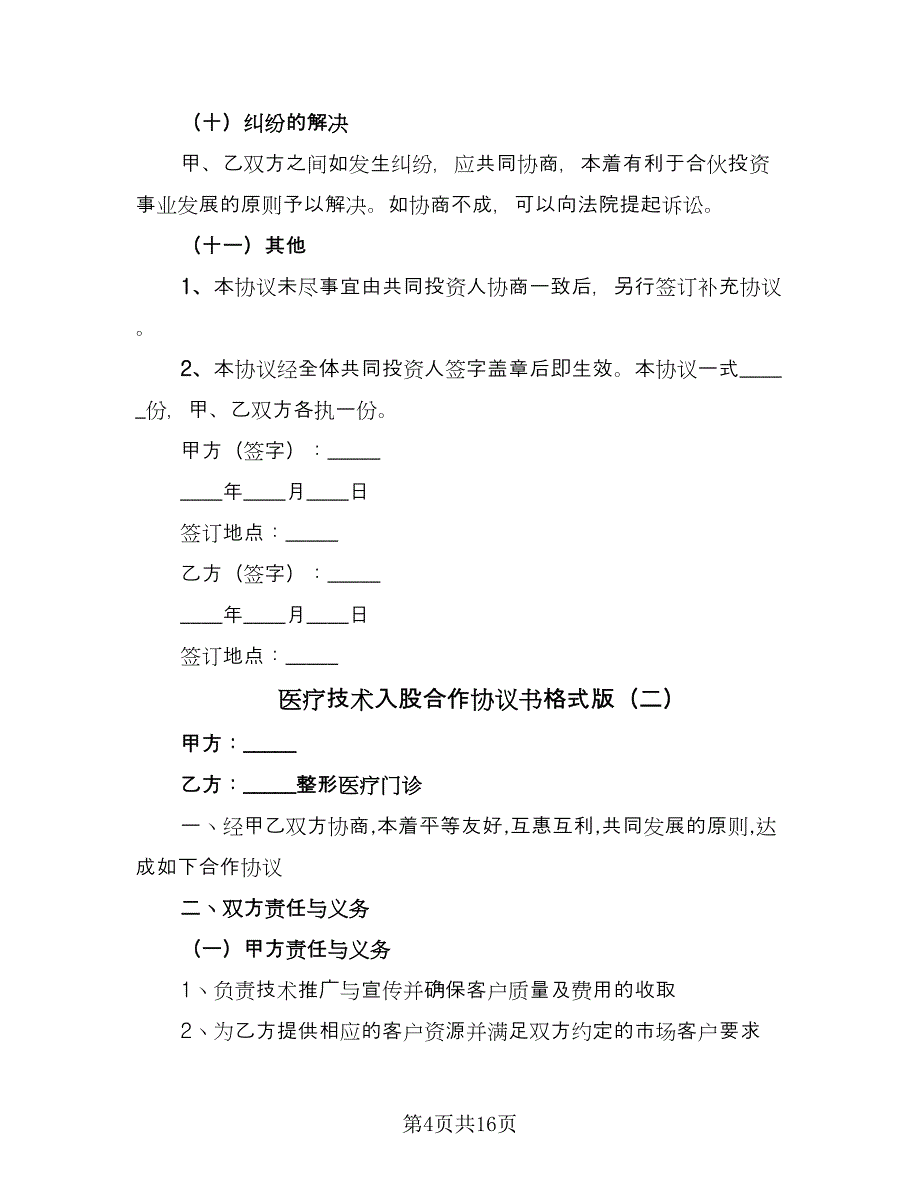 （十）纠纷的解决

甲、乙双方之间如发生纠纷，应共同协商，本着有利于合伙投资事业发展的原则予以解决。如协商不成，可以向法院提起诉讼。

（十一）其他

1、本协议未尽事宜由共同投资人协商一致后，另行签订补充协议。

2、本协议经全体共同投资人签字盖章后即生效。本协议一式_____份，甲、乙双方各执一份。

甲方（签字）：_____

____年____月____日

签订地点：_____

乙方（签字）：_____

____年____月____日

签订地点：_____

医疗技术入股合作协议书格式版（二）

甲方：_____

乙方：_____整形医疗门诊

一、经甲乙双方协商,本着平等友好,互惠互利,共同发展的原则,达成如下合作协议

二、双方责任与义务

（一）甲方责任与义务

1、负责技术推广与宣传并确保客户质量及费用的收取

2、为乙方提供相应的客户资源并满足双方约定的市场客户要求

第4页共16页